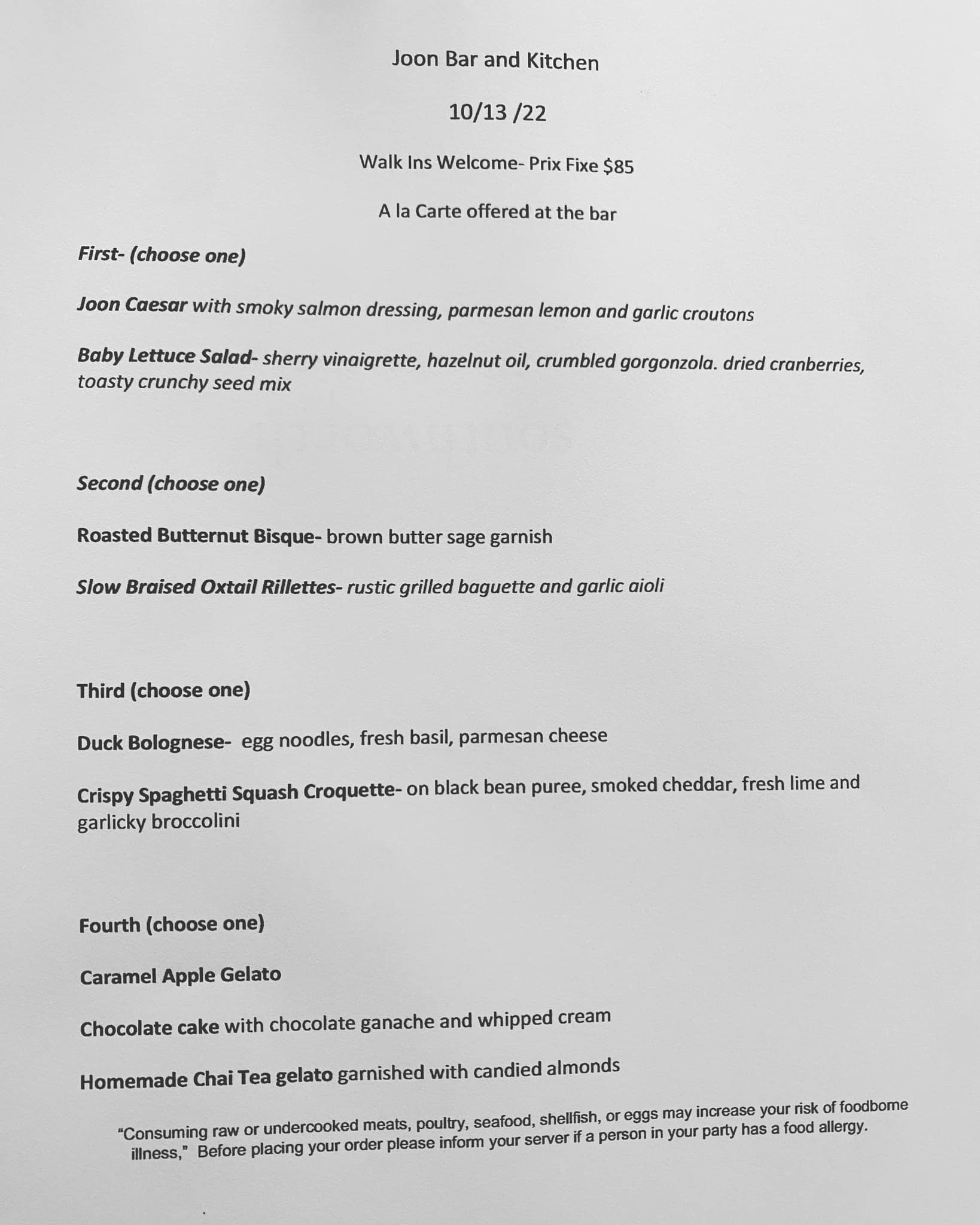 Joon Bar and Kitchen

10/13 /22

Walk Ins Welcome- Prix Fixe $85

A la Carte offered at the bar

First- (choose one)

Joon Caesar with smoky salmon dressing, parmesan lemon and garlic croutons

Baby Lettuce Salad- sherry vinaigrette, hazelnut oil, crumbled gorgonzola. dried cranberries, toasty crunchy seed mix

Second (choose one)

Roasted Butternut Bisque- brown butter sage garnish

Slow Braised Oxtail Rillettes- rustic grilled baguette and garlic aioli

Third (choose one)

Duck Bolognese- egg noodles, fresh basil, parmesan cheese

Crispy Spaghetti Squash Croquette- on black bean puree, smoked cheddar, fresh lime and garlicky broccolini

Fourth (choose one)

Caramel Apple Gelato

Chocolate cake with chocolate ganache and whipped cream

Homemade Chai Tea gelato garnished with candied almonds

"Consuming raw or undercooked meats, poultry, seafood, shellfish, or eggs may increase your risk of foodborne illness," Before placing your order please inform your server if a person in your party has a food allergy.